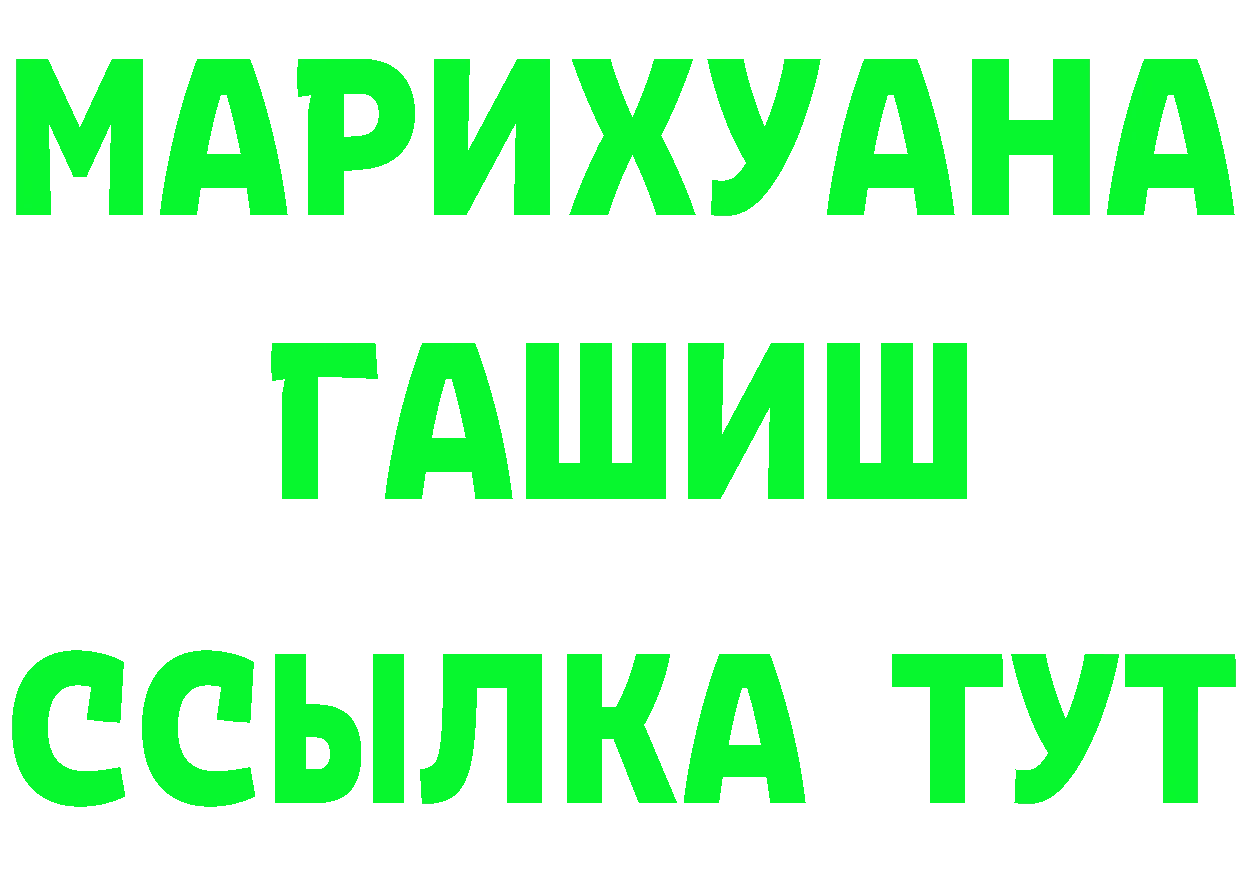 МАРИХУАНА
ГАШИШ
ССЫЛКА ТУТ